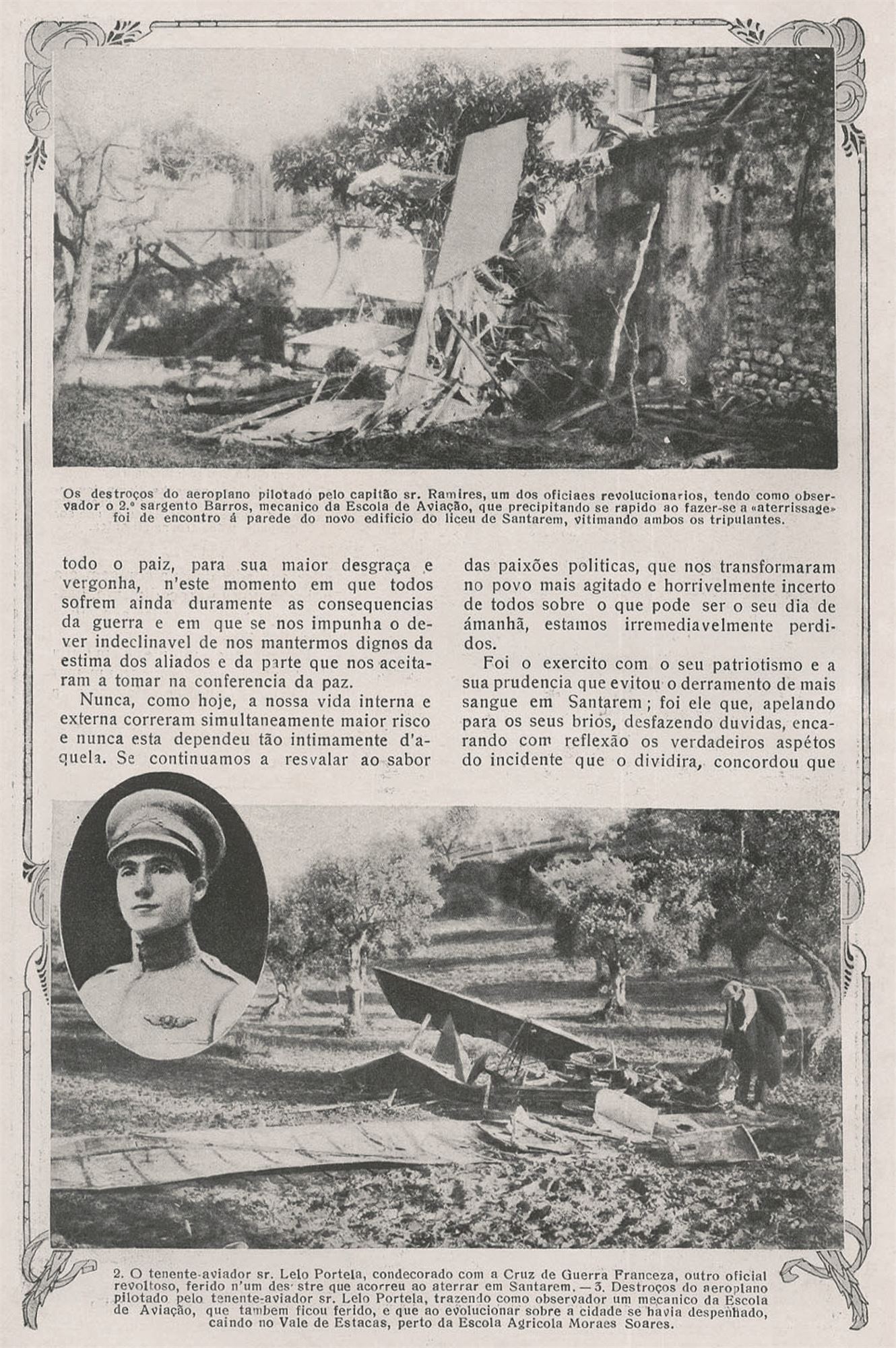 Os destroços do aeroplano pilotado pelo capitão sr. Ramires, um dos oficiaes revolucionarios, tendo como observador o 2.º sargento Barros, mecanico da Escola de Aviação, que precipitando se rapido ao fazer-se a «aterrissage» foi de encontro á parede do novo edificio do liceu de Santarem, vitimando ambos os tripulantes.

todo o paiz, para sua maior desgraça e vergonha, n'este momento em que todos sofrem ainda duramente as consequencias da guerra e em que se nos impunha o dever indeclinavel de nos mantermos dignos da estima dos aliados e da parte que nos aceitaram a tomar na conferencia da paz.

Nunca, como hoje, a nossa vida interna e externa correram simultaneamente maior risco e nunca esta dependeu tão intimamente d'aquela. Se continuamos a resvalar ao sabor das paixões politicas, que nos transformaram no povo mais agitado e horrivelmente incerto de todos sobre o que pode ser o seu dia de ámanhã, estamos irremediavelmente perdidos.

Foi o exercito com o seu patriotismo e a sua prudencia que evitou o derramento de mais sangue em Santarem; foi ele que, apelando para os seus brios, desfazendo duvidas, encarando com reflexão os verdadeiros aspétos do incidente que o dividira, concordou que

2. O tenente-aviador sr. Lelo Portela, condecorado com a Cruz de Guerra Franceza, outro oficial revoltoso, ferido n'um des stre que acorreu ao aterrar em Santarem. — 3. Destroços do aeroplano pilotado pelo tenente-aviador sr. Lelo Portela, trazendo como observador um mecanico da Escola de Aviação, que tambem ficou ferido, e que ao evolucionar sobre a cidade se havia despenhado, caindo no Vale de Estacas, perto da Escola Agricola Moraes Soares.